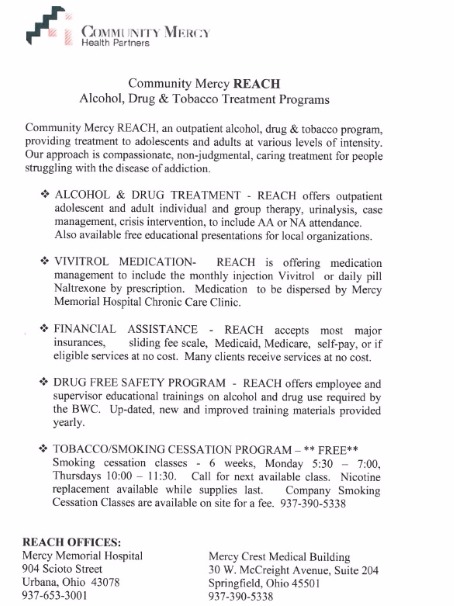 COMMUNITY MERCY
Health Partners

Community Mercy REACH
Alcohol, Drug & Tobacco Treatment Programs

Community Mercy REACH, an outpatient alcohol, drug & tobacco program, providing treatment to adolescents and adults at various levels of intensity. Our approach is compassionate, non-judgmental, caring treatment for people struggling with the disease of addiction.

❖ ALCOHOL & DRUG TREATMENT - REACH offers outpatient adolescent and adult individual and group therapy, urinalysis, case management, crisis intervention, to include AA or NA attendance. Also available free educational presentations for local organizations.

❖ VIVITROL MEDICATION- REACH is offering medication management to include the monthly injection Vivitrol or daily pill Naltrexone by prescription. Medication to be dispersed by Mercy Memorial Hospital Chronic Care Clinic.

❖ FINANCIAL ASSISTANCE - REACH accepts most major insurances, sliding fee scale, Medicaid, Medicare, self-pay, or if eligible services at no cost. Many clients receive services at no cost.

❖ DRUG FREE SAFETY PROGRAM - REACH offers employee and supervisor educational trainings on alcohol and drug use required by the BWC. Up-dated, new and improved training materials provided yearly.

❖ TOBACCO/SMOKING CESSATION PROGRAM – ** FREE** Smoking cessation classes - 6 weeks, Monday 5:30 – 7:00, Thursdays 10:00 – 11:30. Call for next available class. Nicotine replacement available while supplies last. Company Smoking Cessation Classes are available on site for a fee. 937-390-5338

REACH OFFICES:
Mercy Memorial Hospital
904 Scioto Street
Urbana, Ohio 43078
937-653-3001

Mercy Crest Medical Building
30 W. McCreight Avenue, Suite 204
Springfield, Ohio 45501
937-390-5338